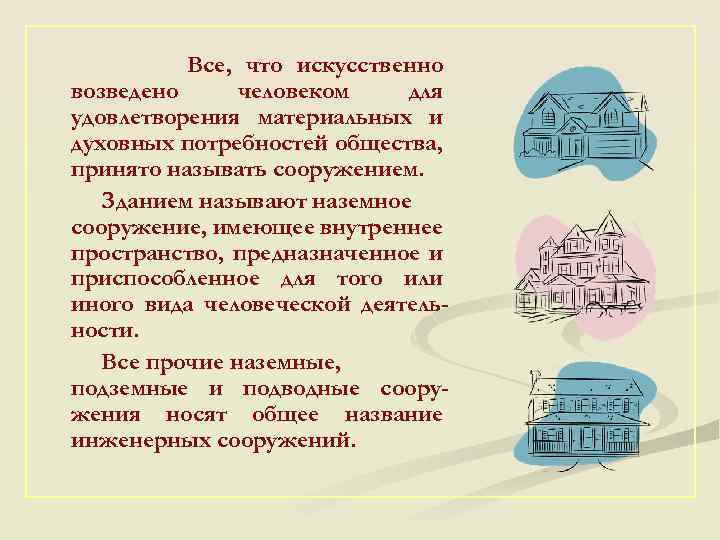 Все, что искусственно возведено человеком для удовлетворения материальных и духовных потребностей общества, принято называть сооружением.

Зданием называют наземное сооружение, имеющее внутреннее пространство, предназначенное и приспособленное для того или иного вида человеческой деятельности.

Все прочие наземные, подземные и подводные сооружения носят общее название инженерных сооружений.